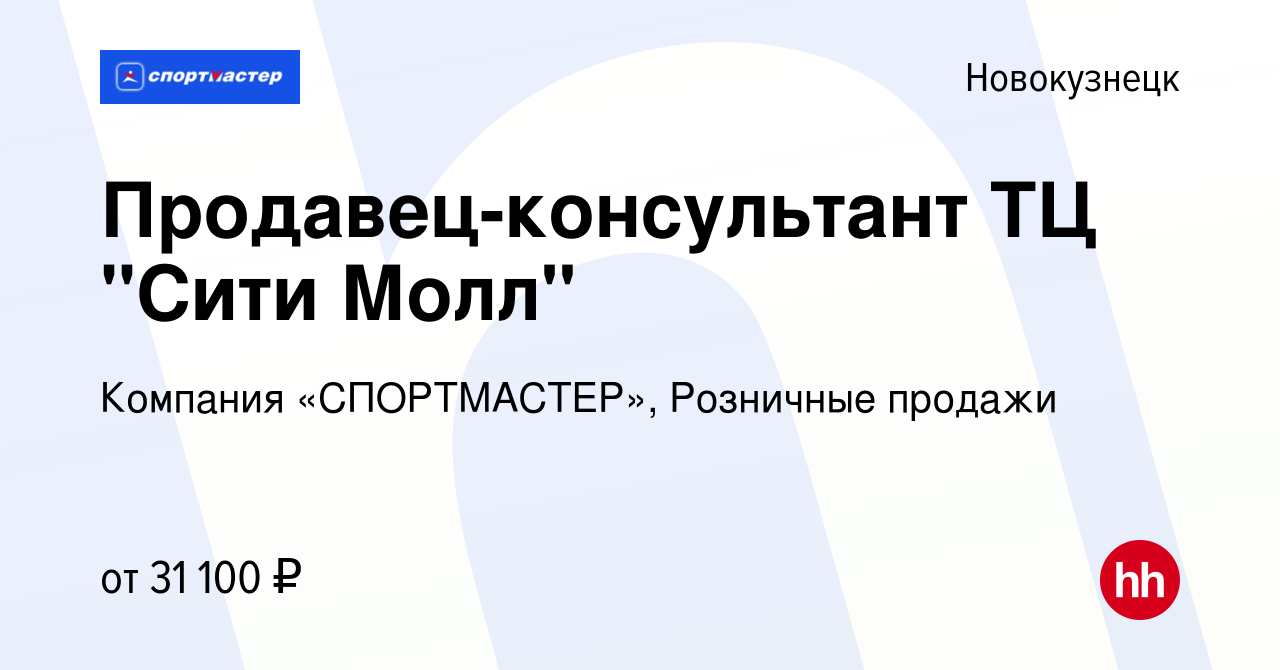 спортмастер

Новокузнецк

Продавец-консультант ТЦ "Сити Молл"

Компания «СПОРТМАСТЕР», Розничные продажи

от 31 100 ₽

hh